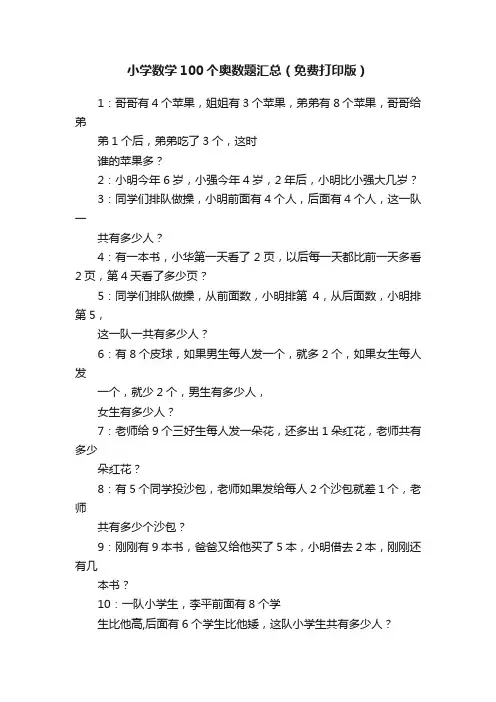 小学数学100个奥数题汇总（免费打印版）

1：哥哥有4个苹果，姐姐有3个苹果，弟弟有8个苹果，哥哥给弟

弟1个后，弟弟吃了3个，这时

谁的苹果多？

2：小明今年6岁，小强今年4岁，2年后，小明比小强大几岁？

3：同学们排队做操，小明前面有4个人，后面有4个人，这一队一

共有多少人？

4：有一本书，小华第一天看了2页，以后每一天都比前一天多看2页，第4天看了多少页？

5：同学们排队做操，从前面数，小明排第 4，从后面数，小明排第5，

这一队一共有多少人？

6：有8个皮球，如果男生每人发一个，就多2个，如果女生每人发

一个，就少2个，男生有多少人，

女生有多少人？

7：老师给9个三好生每人发一朵花，还多出1朵红花，老师共有多少

朵红花？

8：有5个同学投沙包，老师如果发给每人2个沙包就差1个，老师

共有多少个沙包？

9：刚刚有9本书，爸爸又给他买了5本，小明借去2本，刚刚还有几

本书？

10：一队小学生，李平前面有8个学

生比他高,后面有6个学生比他矮，这队小学生共有多少人？